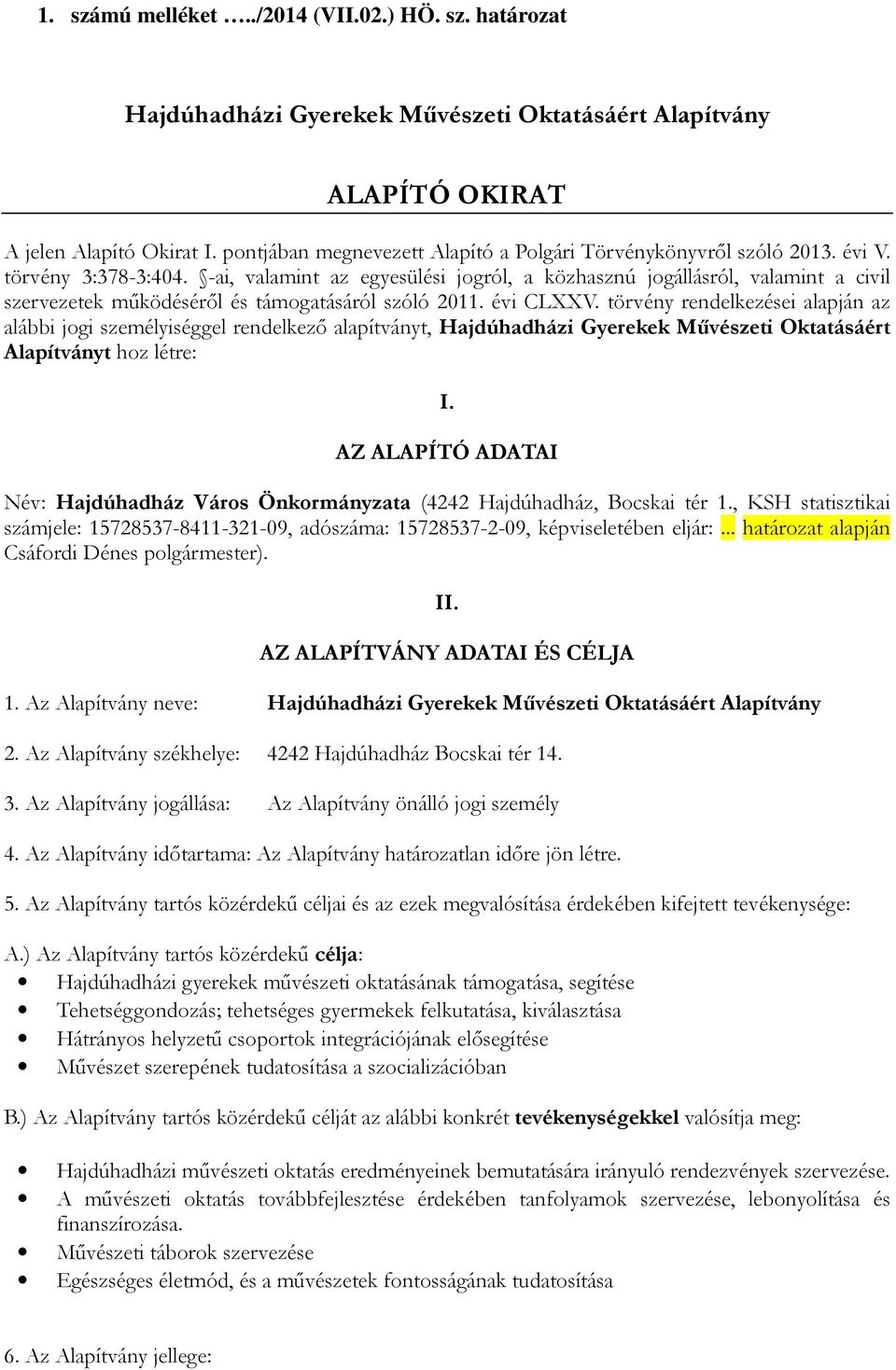 1. számú melléket …../2014 (VII.02.) HÖ. sz. határozat

Hajdúhadházi Gyerekek Művészeti Oktatásáért Alapítvány

ALAPÍTÓ OKIRAT

A jelen Alapító Okirat I. pontjában megnevezett Alapító a Polgári Törvénykönyvről szóló 2013. évi V. törvény 3:378-3:404. §-ai, valamint az egyesülési jogról, a közhasznú jogállásról, valamint a civil szervezetek működéséről és támogatásáról szóló 2011. évi CLXXV. törvény rendelkezései alapján az alábbi jogi személyiséggel rendelkező alapítványt, Hajdúhadházi Gyerekek Művészeti Oktatásáért Alapítványt hoz létre:

I.

AZ ALAPÍTÓ ADATAI

Név: Hajdúhadház Város Önkormányzata (4242 Hajdúhadház, Bocskai tér 1., KSH statisztikai számjele: 15728537-8411-321-09, adószáma: 15728537-2-09, képviseletében eljár: ... határozat alapján Csáfordi Dénes polgármester).

II.

AZ ALAPÍTVÁNY ADATAI ÉS CÉLJA

1. Az Alapítvány neve: Hajdúhadházi Gyerekek Művészeti Oktatásáért Alapítvány

2. Az Alapítvány székhelye: 4242 Hajdúhadház Bocskai tér 14.

3. Az Alapítvány jogállása: Az Alapítvány önálló jogi személy

4. Az Alapítvány időtartama: Az Alapítvány határozatlan időre jön létre.

5. Az Alapítvány tartós közérdekű céljai és az ezek megvalósítása érdekében kifejtett tevékenysége:

A.) Az Alapítvány tartós közérdekű célja:
• Hajdúhadházi gyerekek művészeti oktatásának támogatása, segítése
• Tehetséggondozás; tehetséges gyermekek felkutatása, kiválasztása
• Hátrányos helyzetű csoportok integrációjának elősegítése
• Művészet szerepének tudatosítása a szocializációban

B.) Az Alapítvány tartós közérdekű célját az alábbi konkrét tevékenységekkel valósítja meg:

• Hajdúhadházi művészeti oktatás eredményeinek bemutatására irányuló rendezvények szervezése.
• A művészeti oktatás továbbfejlesztése érdekében tanfolyamok szervezése, lebonyolítása és finanszírozása.
• Művészeti táborok szervezése
• Egészséges életmód, és a művészetek fontosságának tudatosítása

6. Az Alapítvány jellege: